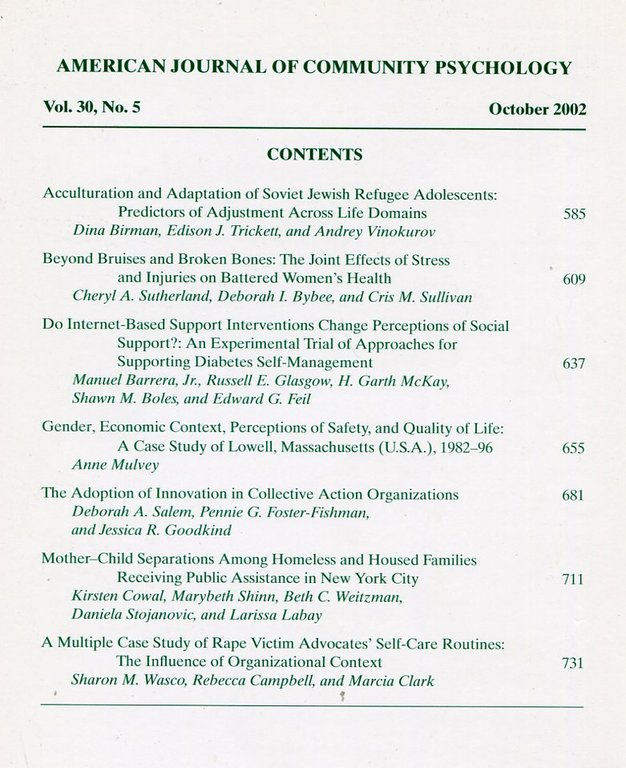 AMERICAN JOURNAL OF COMMUNITY PSYCHOLOGY

Vol. 30, No. 5 October 2002

CONTENTS

Acculturation and Adaptation of Soviet Jewish Refugee Adolescents: Predictors of Adjustment Across Life Domains 585
Dina Birman, Edison J. Trickett, and Andrey Vinokurov

Beyond Bruises and Broken Bones: The Joint Effects of Stress and Injuries on Battered Women's Health 609
Cheryl A. Sutherland, Deborah I. Bybee, and Cris M. Sullivan

Do Internet-Based Support Interventions Change Perceptions of Social Support?: An Experimental Trial of Approaches for Supporting Diabetes Self-Management 637
Manuel Barrera, Jr., Russell E. Glasgow, H. Garth McKay, Shawn M. Boles, and Edward G. Feil

Gender, Economic Context, Perceptions of Safety, and Quality of Life: A Case Study of Lowell, Massachusetts (U.S.A.), 1982–96 655
Anne Mulvey

The Adoption of Innovation in Collective Action Organizations 681
Deborah A. Salem, Pennie G. Foster-Fishman, and Jessica R. Goodkind

Mother–Child Separations Among Homeless and Housed Families Receiving Public Assistance in New York City 711
Kirsten Cowal, Marybeth Shinn, Beth C. Weitzman, Daniela Stojanovic, and Larissa Labay

A Multiple Case Study of Rape Victim Advocates' Self-Care Routines: The Influence of Organizational Context 731
Sharon M. Wasco, Rebecca Campbell, and Marcia Clark